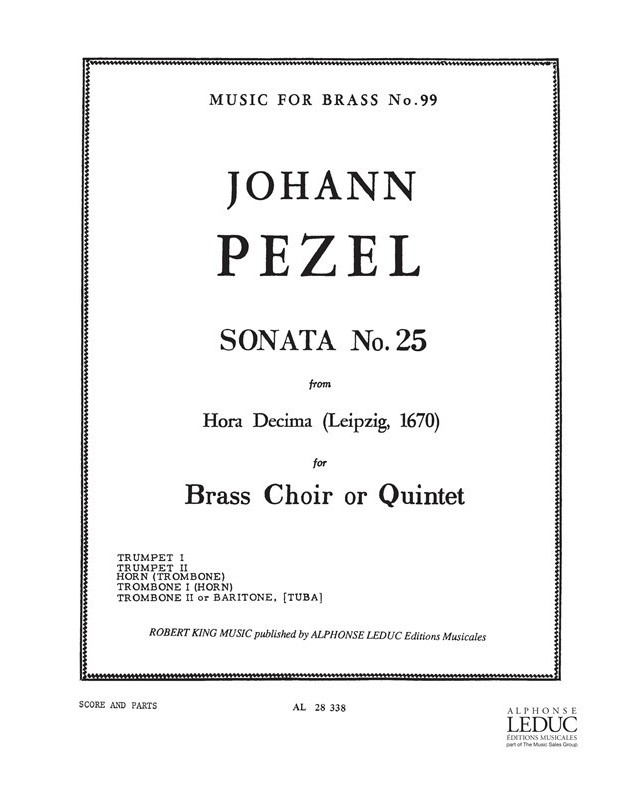 MUSIC FOR BRASS No. 99

JOHANN
PEZEL

SONATA No. 25

from

Hora Decima (Leipzig, 1670)

for

Brass Choir or Quintet

TRUMPET I
TRUMPET II
HORN (TROMBONE)
TROMBONE I (HORN)
TROMBONE II or BARITONE, [TUBA]

ROBERT KING MUSIC published by ALPHONSE LEDUC Editions Musicales

SCORE AND PARTS

AL 28 338

ALPHONSE
LEDUC
ÉDITIONS MUSICALES
part of The Music Sales Group